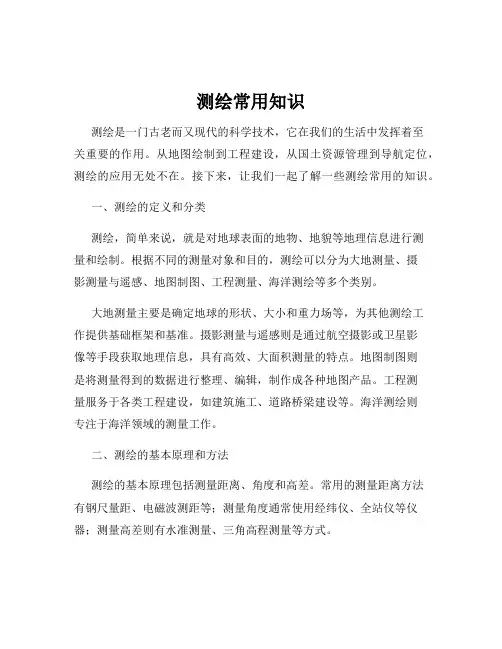 测绘常用知识

测绘是一门古老而又现代的科学技术，它在我们的生活中发挥着至关重要的作用。从地图绘制到工程建设，从国土资源管理到导航定位，测绘的应用无处不在。接下来，让我们一起了解一些测绘常用的知识。

一、测绘的定义和分类

测绘，简单来说，就是对地球表面的地物、地貌等地理信息进行测量和绘制。根据不同的测量对象和目的，测绘可以分为大地测量、摄影测量与遥感、地图制图、工程测量、海洋测绘等多个类别。

大地测量主要是确定地球的形状、大小和重力场等，为其他测绘工作提供基础框架和基准。摄影测量与遥感则是通过航空摄影或卫星影像等手段获取地理信息，具有高效、大面积测量的特点。地图制图则是将测量得到的数据进行整理、编辑，制作成各种地图产品。工程测量服务于各类工程建设，如建筑施工、道路桥梁建设等。海洋测绘则专注于海洋领域的测量工作。

二、测绘的基本原理和方法

测绘的基本原理包括测量距离、角度和高差。常用的测量距离方法有钢尺量距、电磁波测距等；测量角度通常使用经纬仪、全站仪等仪器；测量高差则有水准测量、三角高程测量等方式。